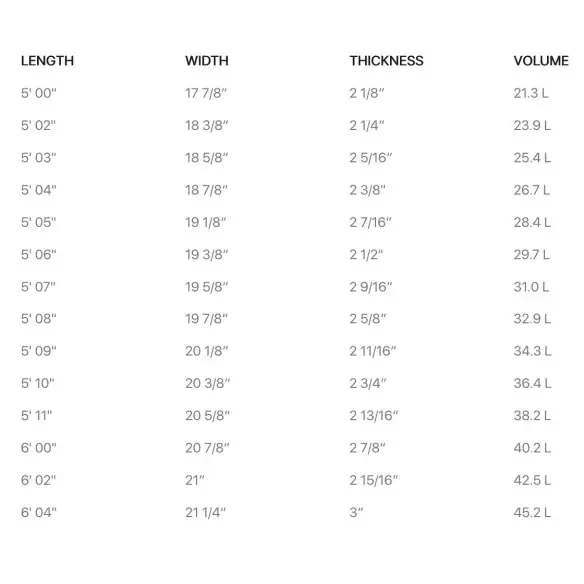 | LENGTH | WIDTH | THICKNESS | VOLUME |
|---|---|---|---|
| 5' 00" | 17 7/8" | 2 1/8" | 21.3 L |
| 5' 02" | 18 3/8" | 2 1/4" | 23.9 L |
| 5' 03" | 18 5/8" | 2 5/16" | 25.4 L |
| 5' 04" | 18 7/8" | 2 3/8" | 26.7 L |
| 5' 05" | 19 1/8" | 2 7/16" | 28.4 L |
| 5' 06" | 19 3/8" | 2 1/2" | 29.7 L |
| 5' 07" | 19 5/8" | 2 9/16" | 31.0 L |
| 5' 08" | 19 7/8" | 2 5/8" | 32.9 L |
| 5' 09" | 20 1/8" | 2 11/16" | 34.3 L |
| 5' 10" | 20 3/8" | 2 3/4" | 36.4 L |
| 5' 11" | 20 5/8" | 2 13/16" | 38.2 L |
| 6' 00" | 20 7/8" | 2 7/8" | 40.2 L |
| 6' 02" | 21" | 2 15/16" | 42.5 L |
| 6' 04" | 21 1/4" | 3" | 45.2 L |